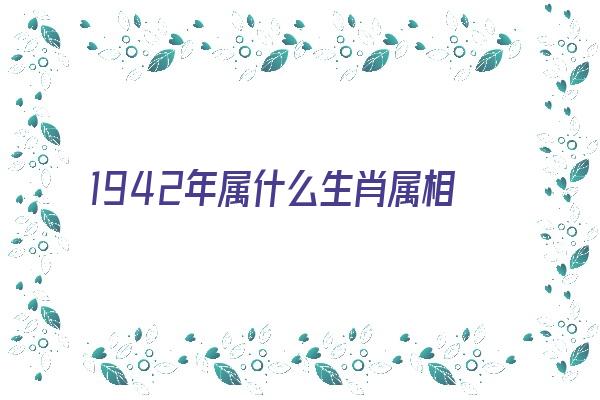 1942年属什么生肖属相